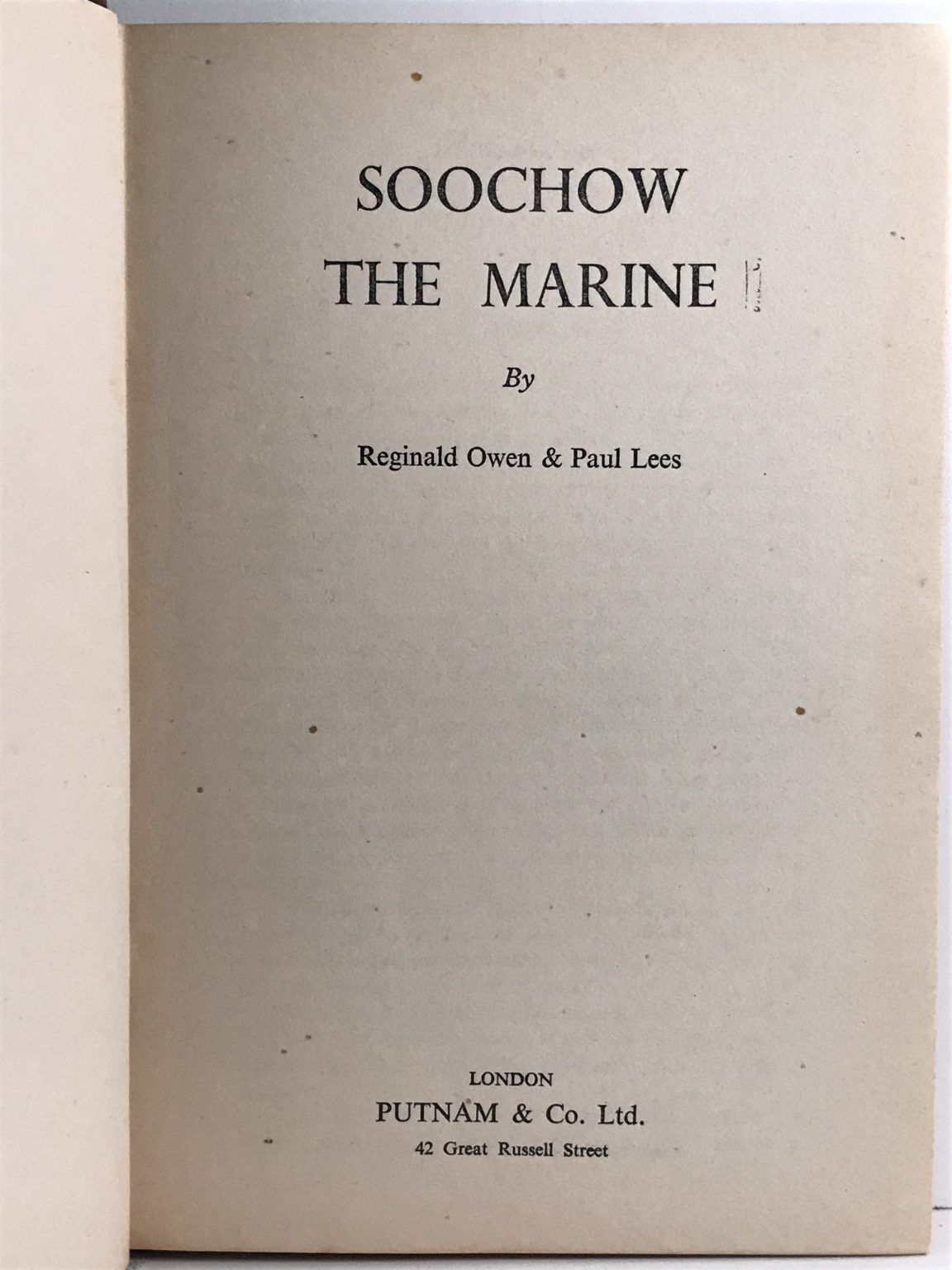 SOOCHOW
THE MARINE

By

Reginald Owen & Paul Lees

LONDON
PUTNAM & Co. Ltd.
42 Great Russell Street